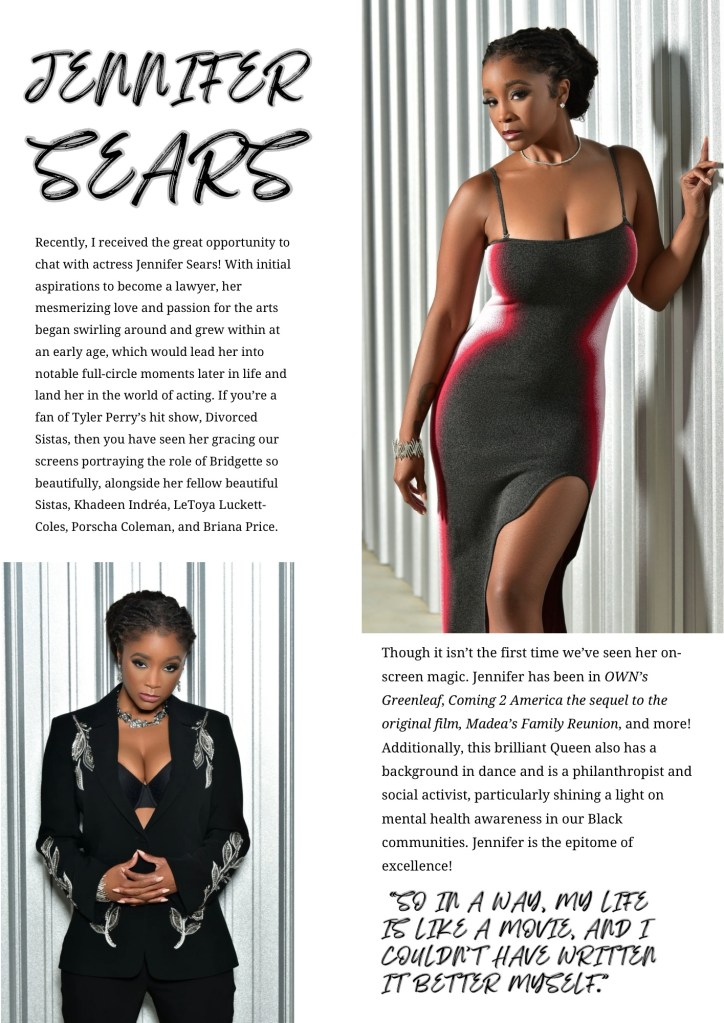 JENNIFER SEARS

Recently, I received the great opportunity to chat with actress Jennifer Sears! With initial aspirations to become a lawyer, her mesmerizing love and passion for the arts began swirling around and grew within at an early age, which would lead her into notable full-circle moments later in life and land her in the world of acting. If you're a fan of Tyler Perry's hit show, Divorced Sistas, then you have seen her gracing our screens portraying the role of Bridgette so beautifully, alongside her fellow beautiful Sistas, Khadeen Indréa, LeToya Luckett-Coles, Porscha Coleman, and Briana Price.

Though it isn't the first time we've seen her on-screen magic. Jennifer has been in OWN's Greenleaf, Coming 2 America the sequel to the original film, Madea's Family Reunion, and more! Additionally, this brilliant Queen also has a background in dance and is a philanthropist and social activist, particularly shining a light on mental health awareness in our Black communities. Jennifer is the epitome of excellence!

"SO IN A WAY, MY LIFE IS LIKE A MOVIE, AND I COULDN'T HAVE WRITTEN IT BETTER MYSELF."